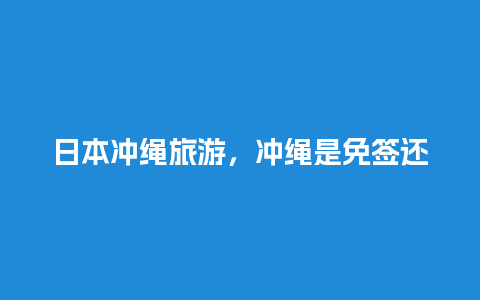 日本冲绳旅游，冲绳是免签还